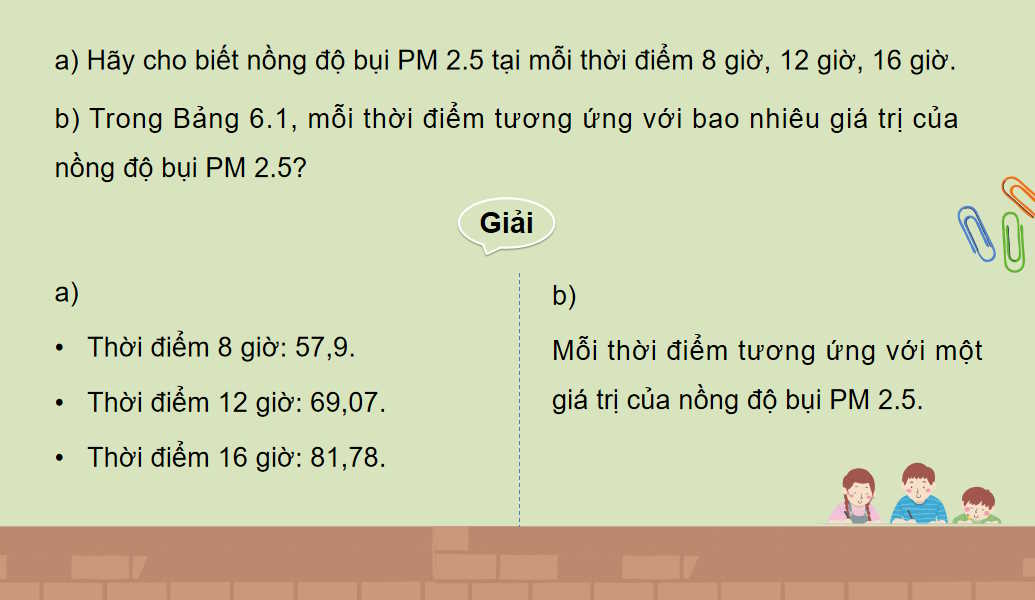 a) Hãy cho biết nồng độ bụi PM 2.5 tại mỗi thời điểm 8 giờ, 12 giờ, 16 giờ.

b) Trong Bảng 6.1, mỗi thời điểm tương ứng với bao nhiêu giá trị của nồng độ bụi PM 2.5?

Giải

a)

• Thời điểm 8 giờ: 57,9.

• Thời điểm 12 giờ: 69,07.

• Thời điểm 16 giờ: 81,78.

b)

Mỗi thời điểm tương ứng với một giá trị của nồng độ bụi PM 2.5.